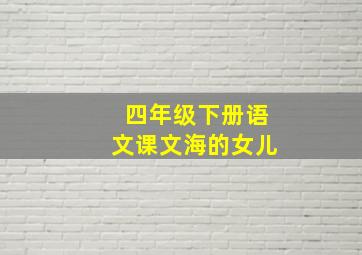 四年级下册语文课文海的女儿